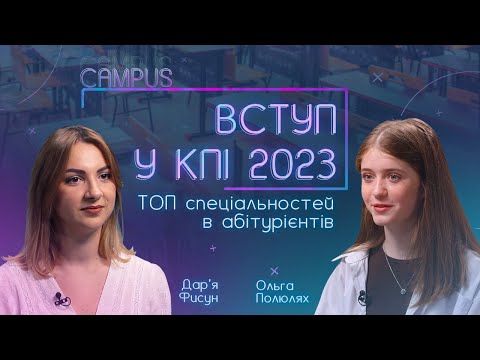 CAMPUS

ВСТУП
У КПІ 2023

ТОП спеціальностей
в абітурієнтів

Дар'я
Фисун

Ольга
Полюлях